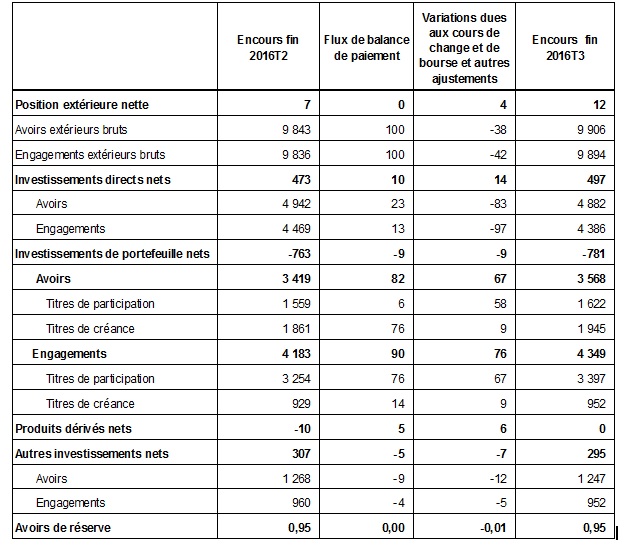 |  | Encours fin 2016T2 | Flux de balance de paiement | Variations dues aux cours de change et de bourse et autres ajustements | Encours fin 2016T3 |
|---|---|---|---|---|
| Position extérieure nette | 7 | 0 | 4 | 12 |
| Avoirs extérieurs bruts | 9 843 | 100 | -38 | 9 906 |
| Engagements extérieurs bruts | 9 836 | 100 | -42 | 9 894 |
| Investissements directs nets | 473 | 10 | 14 | 497 |
| Avoirs | 4 942 | 23 | -83 | 4 882 |
| Engagements | 4 469 | 13 | -97 | 4 386 |
| Investissements de portefeuille nets | -763 | -9 | -9 | -781 |
| Avoirs | 3 419 | 82 | 67 | 3 568 |
| Titres de participation | 1 559 | 6 | 58 | 1 622 |
| Titres de créance | 1 861 | 76 | 9 | 1 945 |
| Engagements | 4 183 | 90 | 76 | 4 349 |
| Titres de participation | 3 254 | 76 | 67 | 3 397 |
| Titres de créance | 929 | 14 | 9 | 952 |
| Produits dérivés nets | -10 | 5 | 6 | 0 |
| Autres investissements nets | 307 | -5 | -7 | 295 |
| Avoirs | 1 268 | -9 | -12 | 1 247 |
| Engagements | 960 | -4 | -5 | 952 |
| Avoirs de réserve | 0,95 | 0,00 | -0,01 | 0,95 |